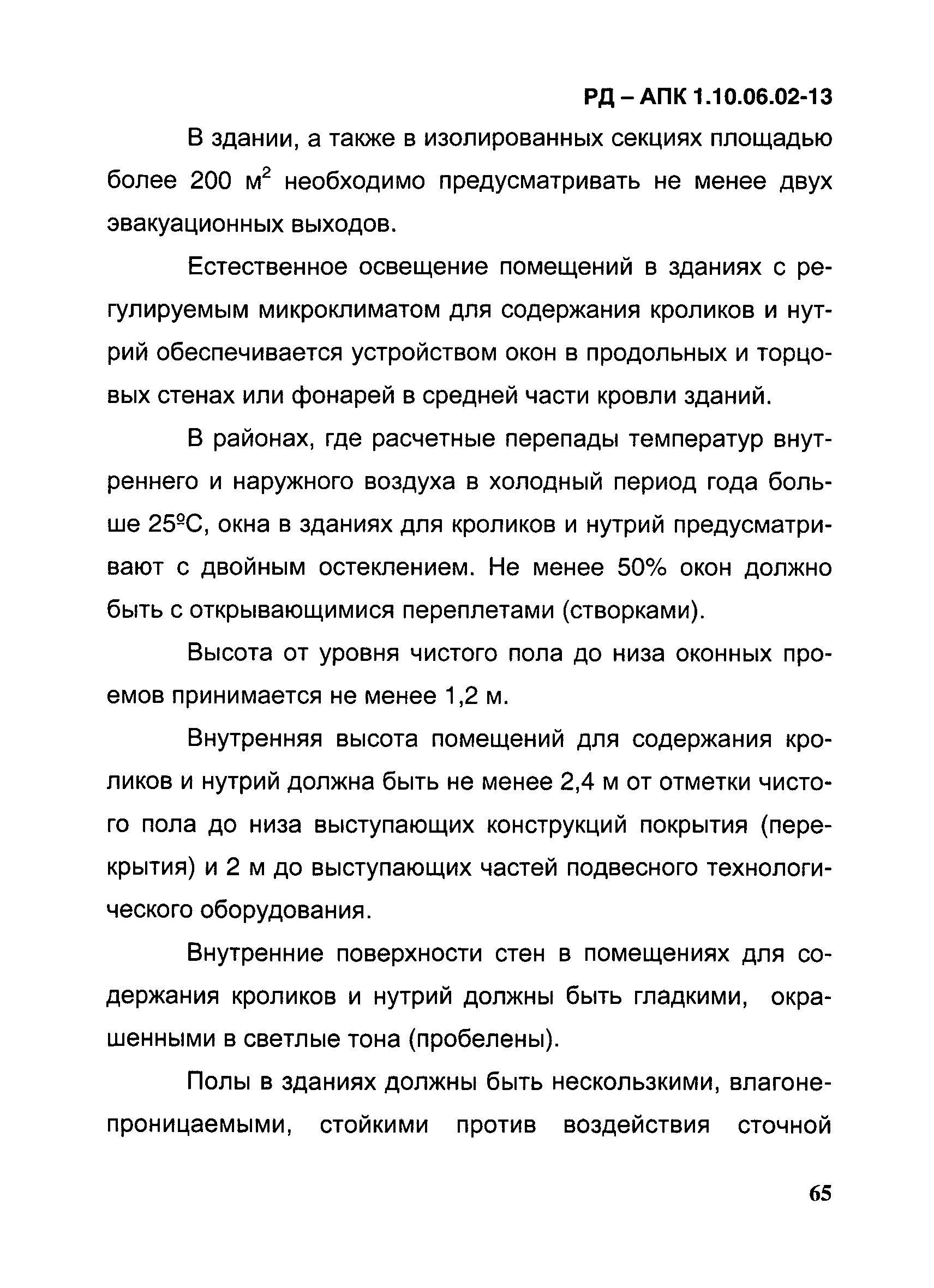 РД – АПК 1.10.06.02-13

В здании, а также в изолированных секциях площадью более 200 м$^2$ необходимо предусматривать не менее двух эвакуационных выходов.

Естественное освещение помещений в зданиях с регулируемым микроклиматом для содержания кроликов и нутрий обеспечивается устройством окон в продольных и торцовых стенах или фонарей в средней части кровли зданий.

В районах, где расчетные перепады температур внутреннего и наружного воздуха в холодный период года больше 25ºС, окна в зданиях для кроликов и нутрий предусматривают с двойным остеклением. Не менее 50% окон должно быть с открывающимися переплетами (створками).

Высота от уровня чистого пола до низа оконных проемов принимается не менее 1,2 м.

Внутренняя высота помещений для содержания кроликов и нутрий должна быть не менее 2,4 м от отметки чистого пола до низа выступающих конструкций покрытия (перекрытия) и 2 м до выступающих частей подвесного технологического оборудования.

Внутренние поверхности стен в помещениях для содержания кроликов и нутрий должны быть гладкими, окрашенными в светлые тона (пробелены).

Полы в зданиях должны быть нескользкими, влагонепроницаемыми, стойкими против воздействия сточной

65